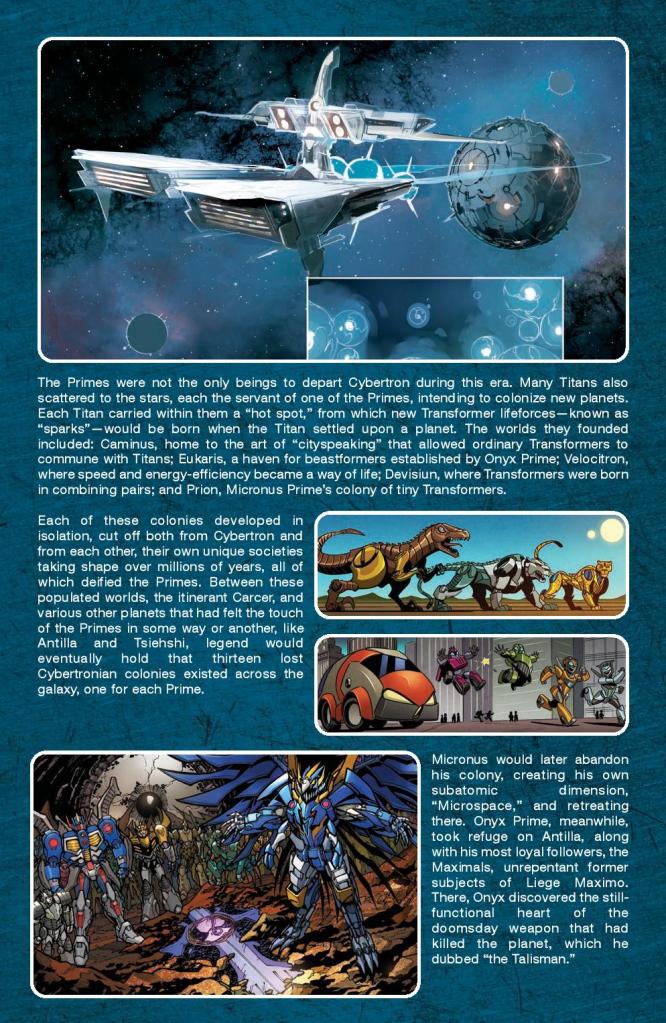 The Primes were not the only beings to depart Cybertron during this era. Many Titans also scattered to the stars, each the servant of one of the Primes, intending to colonize new planets. Each Titan carried within them a "hot spot," from which new Transformer lifeforces—known as "sparks"—would be born when the Titan settled upon a planet. The worlds they founded included: Caminus, home to the art of "cityspeaking" that allowed ordinary Transformers to commune with Titans; Eukaris, a haven for beastformers established by Onyx Prime; Velocitron, where speed and energy-efficiency became a way of life; Devisiun, where Transformers were born in combining pairs; and Prion, Micronus Prime's colony of tiny Transformers.

Each of these colonies developed in isolation, cut off both from Cybertron and from each other, their own unique societies taking shape over millions of years, all of which deified the Primes. Between these populated worlds, the itinerant Carcer, and various other planets that had felt the touch of the Primes in some way or another, like Antilla and Tsiehshi, legend would eventually hold that thirteen lost Cybertronian colonies existed across the galaxy, one for each Prime.

Micronus would later abandon his colony, creating his own subatomic dimension, "Microspace," and retreating there. Onyx Prime, meanwhile, took refuge on Antilla, along with his most loyal followers, the Maximals, unrepentant former subjects of Liege Maximo. There, Onyx discovered the still-functional heart of the doomsday weapon that had killed the planet, which he dubbed "the Talisman."